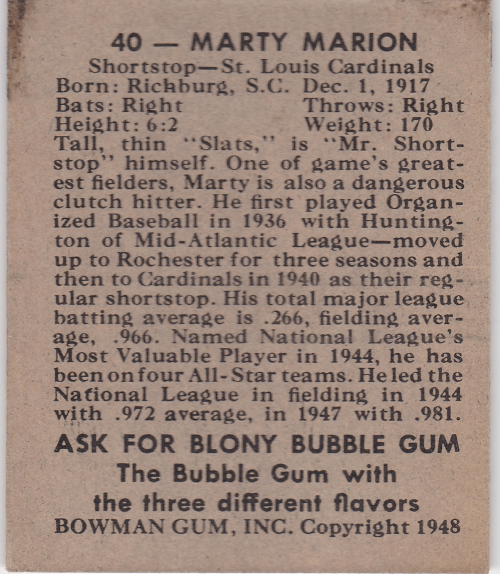 40 — MARTY MARION
Shortstop—St. Louis Cardinals
Born: Richburg, S.C. Dec. 1, 1917
Bats: Right Throws: Right
Height: 6:2 Weight: 170

Tall, thin "Slats," is "Mr. Shortstop" himself. One of game's greatest fielders, Marty is also a dangerous clutch hitter. He first played Organized Baseball in 1936 with Huntington of Mid-Atlantic League—moved up to Rochester for three seasons and then to Cardinals in 1940 as their regular shortstop. His total major league batting average is .266, fielding average, .966. Named National League's Most Valuable Player in 1944, he has been on four All-Star teams. He led the National League in fielding in 1944 with .972 average, in 1947 with .981.

ASK FOR BLONY BUBBLE GUM
The Bubble Gum with
the three different flavors
BOWMAN GUM, INC. Copyright 1948